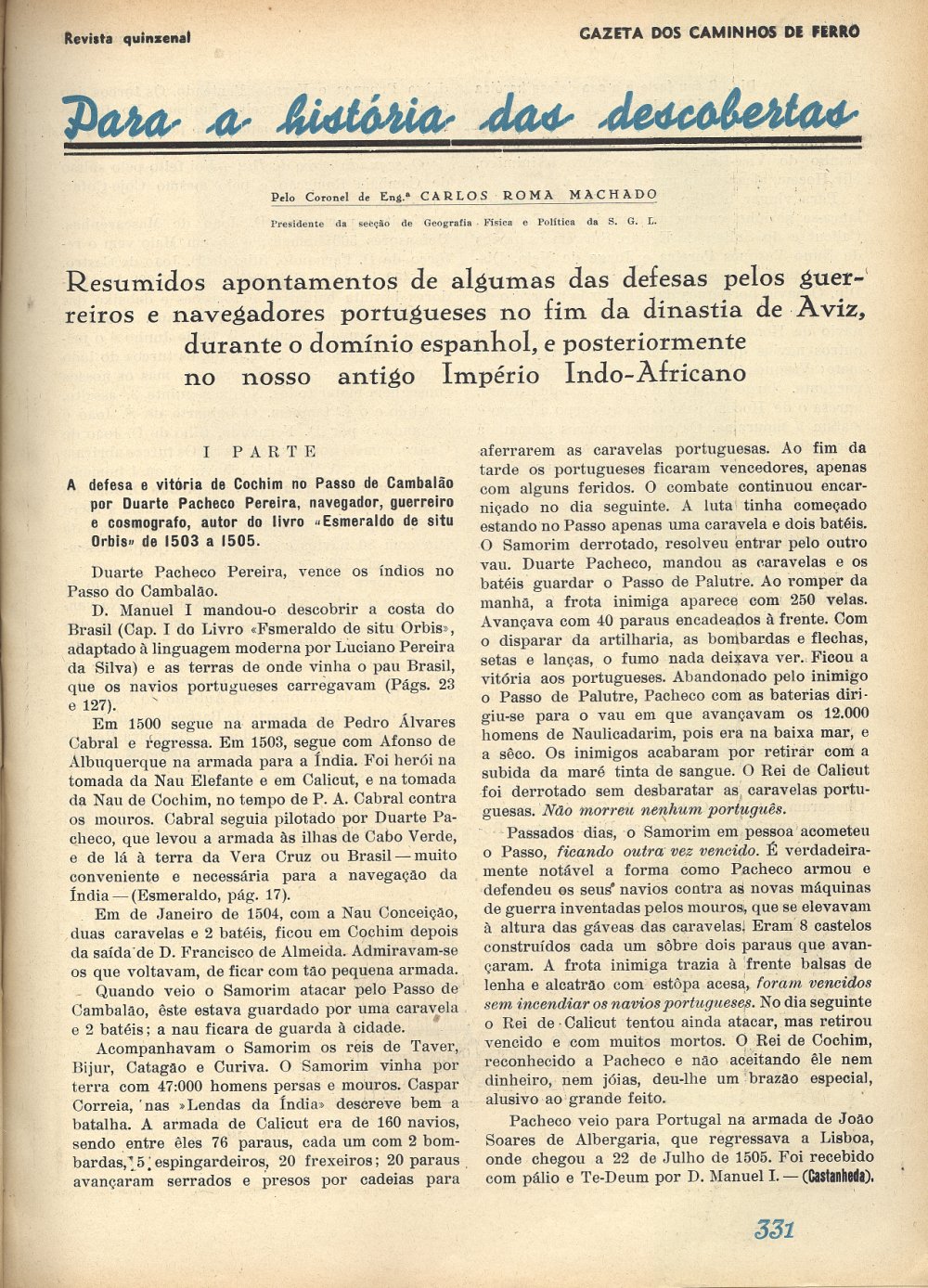 Revista quinzenal

GAZETA DOS CAMINHOS DE FERRO

Para a história das descobertas

Pelo Coronel de Eng.ª CARLOS ROMA MACHADO

Presidente da secção de Geografia Física e Política da S. G. L.

Resumidos apontamentos de algumas das defesas pelos guerreiros e navegadores portugueses no fim da dinastia de Aviz, durante o domínio espanhol, e posteriormente no nosso antigo Império Indo-Africano

I PARTE

A defesa e vitória de Cochim no Passo de Cambalão por Duarte Pacheco Pereira, navegador, guerreiro e cosmografo, autor do livro «Esmeraldo de situ Orbis» de 1503 a 1505.

Duarte Pacheco Pereira, vence os índios no Passo do Cambalão.

D. Manuel I mandou-o descobrir a costa do Brasil (Cap. I do Livro «Fsmeraldo de situ Orbis», adaptado à linguagem moderna por Luciano Pereira da Silva) e as terras de onde vinha o pau Brasil, que os navios portugueses carregavam (Págs. 23 e 127).

Em 1500 segue na armada de Pedro Álvares Cabral e regressa. Em 1503, segue com Afonso de Albuquerque na armada para a Índia. Foi herói na tomada da Nau Elefante e em Calicut, e na tomada da Nau de Cochim, no tempo de P. A. Cabral contra os mouros. Cabral seguia pilotado por Duarte Pacheco, que levou a armada às ilhas de Cabo Verde, e de lá à terra da Vera Cruz ou Brasil — muito conveniente e necessária para a navegação da Índia — (Esmeraldo, pág. 17).

Em de Janeiro de 1504, com a Nau Conceição, duas caravelas e 2 batéis, ficou em Cochim depois da saída de D. Francisco de Almeida. Admiravam-se os que voltavam, de ficar com tão pequena armada.

Quando veio o Samorim atacar pelo Passo de Cambalão, êste estava guardado por uma caravela e 2 batéis; a nau ficara de guarda à cidade.

Acompanhavam o Samorim os reis de Taver, Bijur, Catagão e Curiva. O Samorim vinha por terra com 47:000 homens persas e mouros. Caspar Correia, nas »Lendas da Índia» descreve bem a batalha. A armada de Calicut era de 160 navios, sendo entre êles 76 paraus, cada um com 2 bombardas, 5 espingardeiros, 20 frexeiros; 20 paraus avançaram serrados e presos por cadeias para aferrarem as caravelas portuguesas. Ao fim da tarde os portugueses ficaram vencedores, apenas com alguns feridos. O combate continuou encarniçado no dia seguinte. A luta tinha começado estando no Passo apenas uma caravela e dois batéis. O Samorim derrotado, resolveu entrar pelo outro vau. Duarte Pacheco, mandou as caravelas e os batéis guardar o Passo de Palutre. Ao romper da manhã, a frota inimiga aparece com 250 velas. Avançava com 40 paraus encadeados à frente. Com o disparar da artilharia, as bombardas e flechas, setas e lanças, o fumo nada deixava ver. Ficou a vitória aos portugueses. Abandonado pelo inimigo o Passo de Palutre, Pacheco com as baterias dirigiu-se para o vau em que avançavam os 12.000 homens de Naulicadarim, pois era na baixa mar, e a sêco. Os inimigos acabaram por retirar com a subida da maré tinta de sangue. O Rei de Calicut foi derrotado sem desbaratar as caravelas portuguesas. Não morreu nenhum português.

Passados dias, o Samorim em pessoa acometeu o Passo, ficando outra vez vencido. É verdadeiramente notável a forma como Pacheco armou e defendeu os seus navios contra as novas máquinas de guerra inventadas pelos mouros, que se elevavam à altura das gáveas das caravelas. Eram 8 castelos construídos cada um sôbre dois paraus que avançaram. A frota inimiga trazia à frente balsas de lenha e alcatrão com estôpa acesa, foram vencidos sem incendiar os navios portugueses. No dia seguinte o Rei de Calicut tentou ainda atacar, mas retirou vencido e com muitos mortos. O Rei de Cochim, reconhecido a Pacheco e não aceitando êle nem dinheiro, nem jóias, deu-lhe um brazão especial, alusivo ao grande feito.

Pacheco veio para Portugal na armada de João Soares de Albergaria, que regressava a Lisboa, onde chegou a 22 de Julho de 1505. Foi recebido com pálio e Te-Deum por D. Manuel I. — (Castanheda).

331